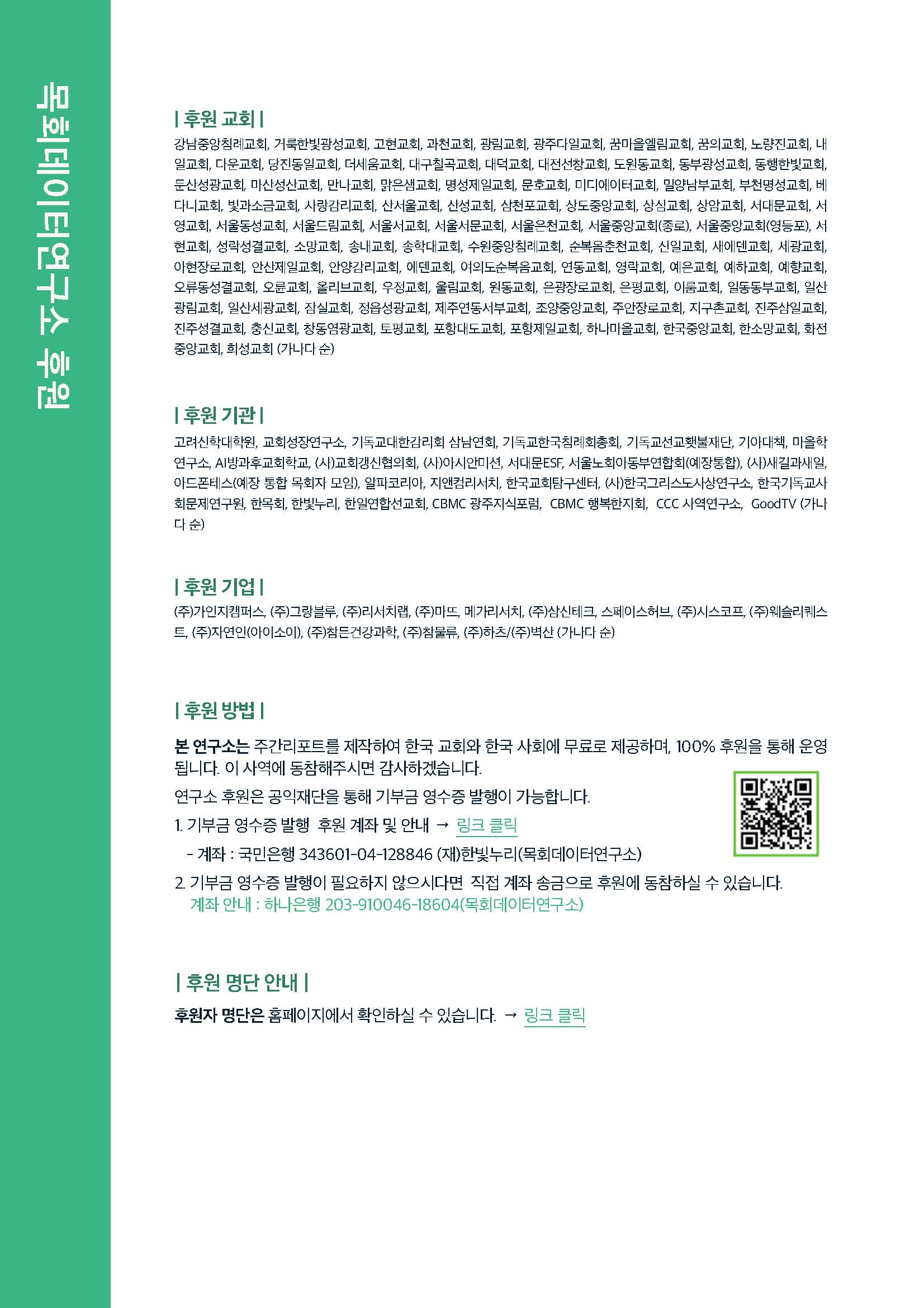 목회데이터연구소 후원

| 후원 교회 |

강남중앙침례교회, 거룩한빛광성교회, 고현교회, 과천교회, 광림교회, 광주다일교회, 꿈마을엘림교회, 꿈의교회, 노량진교회, 내일교회, 다운교회, 당진동일교회, 더세움교회, 대구칠곡교회, 대덕교회, 대전선창교회, 도원동교회, 동부광성교회, 동행한빛교회, 둔산성광교회, 마산성산교회, 만나교회, 맑은샘교회, 명성제일교회, 문호교회, 미디에이터교회, 밀양남부교회, 부천명성교회, 베다니교회, 빛과소금교회, 사랑감리교회, 산서울교회, 산성교회, 삼천포교회, 상도중앙교회, 상심교회, 상암교회, 서대문교회, 서영교회, 서울동성교회, 서울드림교회, 서울서교회, 서울서문교회, 서울은천교회, 서울중앙교회(종로), 서울중앙교회(영등포), 서현교회, 성락성결교회, 소망교회, 송내교회, 송학대교회, 수원중앙침례교회, 순복음춘천교회, 신일교회, 새에덴교회, 세광교회, 아현장로교회, 안산제일교회, 안양감리교회, 에덴교회, 여의도순복음교회, 연동교회, 영락교회, 예은교회, 예하교회, 예향교회, 오류동성결교회, 오륜교회, 올리브교회, 우정교회, 울림교회, 원동교회, 은광장로교회, 은평교회, 이룸교회, 일동동부교회, 일산광림교회, 일산세광교회, 잠실교회, 정읍성광교회, 제주연동서부교회, 조양중앙교회, 주안장로교회, 지구촌교회, 진주삼일교회, 진주성결교회, 충신교회, 창동염광교회, 토평교회, 포항대도교회, 포항제일교회, 하나마을교회, 한국중앙교회, 한소망교회, 화전중앙교회, 희성교회 (가나다 순)

| 후원 기관 |

고려신학대학원, 교회성장연구소, 기독교대한감리회 삼남연회, 기독교한국침례회총회, 기독교선교횃불재단, 기아대책, 마을학연구소, AI방과후교회학교, (사)교회갱신협의회, (사)아시안미션, 서대문ESF, 서울노회아동부연합회(예장통합), (사)새길과새일, 아드폰테스(예장 통합 목회자 모임), 알파코리아, 지앤컴리서치, 한국교회탐구센터, (사)한국그리스도사상연구소, 한국기독교사회문제연구원, 한목회, 한빛누리, 한일연합선교회, CBMC 광주지식포럼, CBMC 행복한지회, CCC 사역연구소, GoodTV (가나다 순)

| 후원 기업 |

(주)가인지캠퍼스, (주)그랑블루, (주)리서치랩, (주)마뜨, 메가리서치, (주)삼신테크, 스페이스허브, (주)시스코프, (주)웨슬리퀘스트, (주)자연인(아이소이), (주)참든건강과학, (주)참물류, (주)하츠/(주)벽산 (가나다 순)

| 후원 방법 |

본 연구소는 주간리포트를 제작하여 한국 교회와 한국 사회에 무료로 제공하며, 100% 후원을 통해 운영됩니다. 이 사역에 동참해주시면 감사하겠습니다.

연구소 후원은 공익재단을 통해 기부금 영수증 발행이 가능합니다.

1. 기부금 영수증 발행 후원 계좌 및 안내 → 링크 클릭

- 계좌 : 국민은행 343601-04-128846 (재)한빛누리(목회데이터연구소)

2. 기부금 영수증 발행이 필요하지 않으시다면 직접 계좌 송금으로 후원에 동참하실 수 있습니다.
계좌 안내 : 하나은행 203-910046-18604(목회데이터연구소)

| 후원 명단 안내 |

후원자 명단은 홈페이지에서 확인하실 수 있습니다. → 링크 클릭